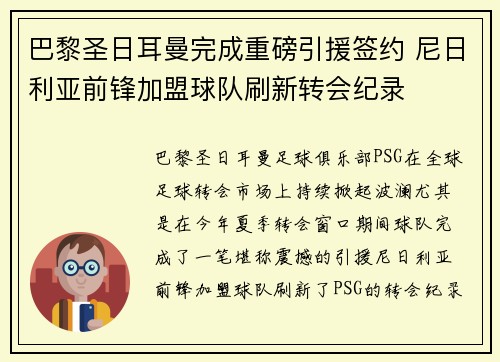 巴黎圣日耳曼完成重磅引援签约 尼日利亚前锋加盟球队刷新转会纪录

巴黎圣日耳曼足球俱乐部PSG在全球足球转会市场上持续掀起波澜尤其是在今年夏季转会窗口期间球队完成了一笔堪称震撼的引援尼日利亚前锋加盟球队刷新了PSG的转会纪录